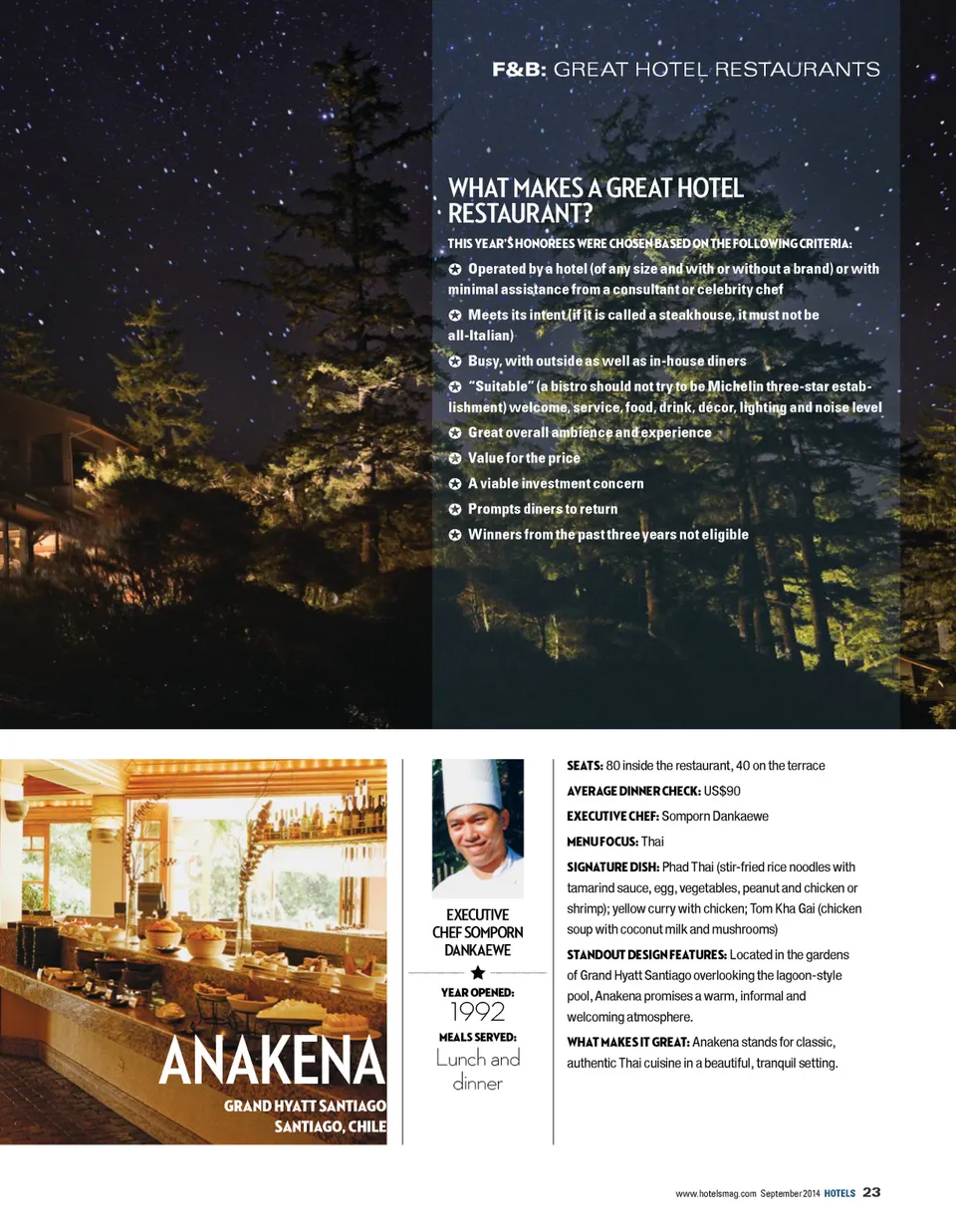 F&B: GREAT HOTEL RESTAURANTS

WHAT MAKES A GREAT HOTEL RESTAURANT?

THIS YEAR'S HONOREES WERE CHOSEN BASED ON THE FOLLOWING CRITERIA:

✪ Operated by a hotel (of any size and with or without a brand) or with minimal assistance from a consultant or celebrity chef

✪ Meets its intent (if it is called a steakhouse, it must not be all-Italian)

✪ Busy, with outside as well as in-house diners

✪ "Suitable" (a bistro should not try to be Michelin three-star establishment) welcome, service, food, drink, décor, lighting and noise level

✪ Great overall ambience and experience

✪ Value for the price

✪ A viable investment concern

✪ Prompts diners to return

✪ Winners from the past three years not eligible

ANAKENA

GRAND HYATT SANTIAGO
SANTIAGO, CHILE

EXECUTIVE CHEF SOMPORN DANKAEWE

YEAR OPENED:
1992

MEALS SERVED:
Lunch and dinner

SEATS: 80 inside the restaurant, 40 on the terrace

AVERAGE DINNER CHECK: US$90

EXECUTIVE CHEF: Somporn Dankaewe

MENU FOCUS: Thai

SIGNATURE DISH: Phad Thai (stir-fried rice noodles with tamarind sauce, egg, vegetables, peanut and chicken or shrimp); yellow curry with chicken; Tom Kha Gai (chicken soup with coconut milk and mushrooms)

STANDOUT DESIGN FEATURES: Located in the gardens of Grand Hyatt Santiago overlooking the lagoon-style pool, Anakena promises a warm, informal and welcoming atmosphere.

WHAT MAKES IT GREAT: Anakena stands for classic, authentic Thai cuisine in a beautiful, tranquil setting.

www.hotelsmag.com September 2014 HOTELS 23